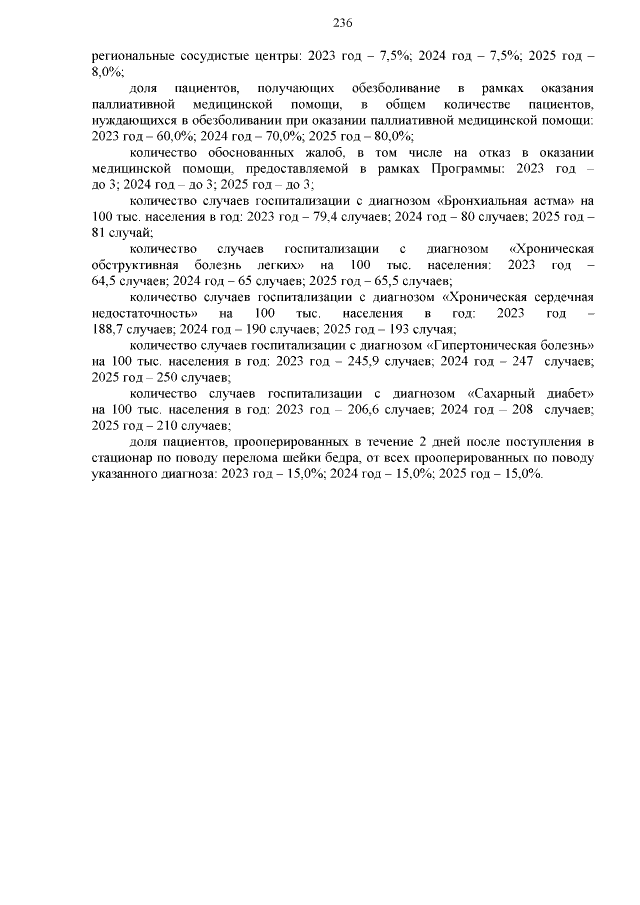 236

региональные сосудистые центры: 2023 год – 7,5%; 2024 год – 7,5%; 2025 год – 8,0%;

доля пациентов, получающих обезболивание в рамках оказания паллиативной медицинской помощи, в общем количестве пациентов, нуждающихся в обезболивании при оказании паллиативной медицинской помощи: 2023 год – 60,0%; 2024 год – 70,0%; 2025 год – 80,0%;

количество обоснованных жалоб, в том числе на отказ в оказании медицинской помощи, предоставляемой в рамках Программы: 2023 год – до 3; 2024 год – до 3; 2025 год – до 3;

количество случаев госпитализации с диагнозом «Бронхиальная астма» на 100 тыс. населения в год: 2023 год – 79,4 случаев; 2024 год – 80 случаев; 2025 год – 81 случай;

количество случаев госпитализации с диагнозом «Хроническая обструктивная болезнь легких» на 100 тыс. населения: 2023 год – 64,5 случаев; 2024 год – 65 случаев; 2025 год – 65,5 случаев;

количество случаев госпитализации с диагнозом «Хроническая сердечная недостаточность» на 100 тыс. населения в год: 2023 год – 188,7 случаев; 2024 год – 190 случаев; 2025 год – 193 случая;

количество случаев госпитализации с диагнозом «Гипертоническая болезнь» на 100 тыс. населения в год: 2023 год – 245,9 случаев; 2024 год – 247 случаев; 2025 год – 250 случаев;

количество случаев госпитализации с диагнозом «Сахарный диабет» на 100 тыс. населения в год: 2023 год – 206,6 случаев; 2024 год – 208 случаев; 2025 год – 210 случаев;

доля пациентов, прооперированных в течение 2 дней после поступления в стационар по поводу перелома шейки бедра, от всех прооперированных по поводу указанного диагноза: 2023 год – 15,0%; 2024 год – 15,0%; 2025 год – 15,0%.